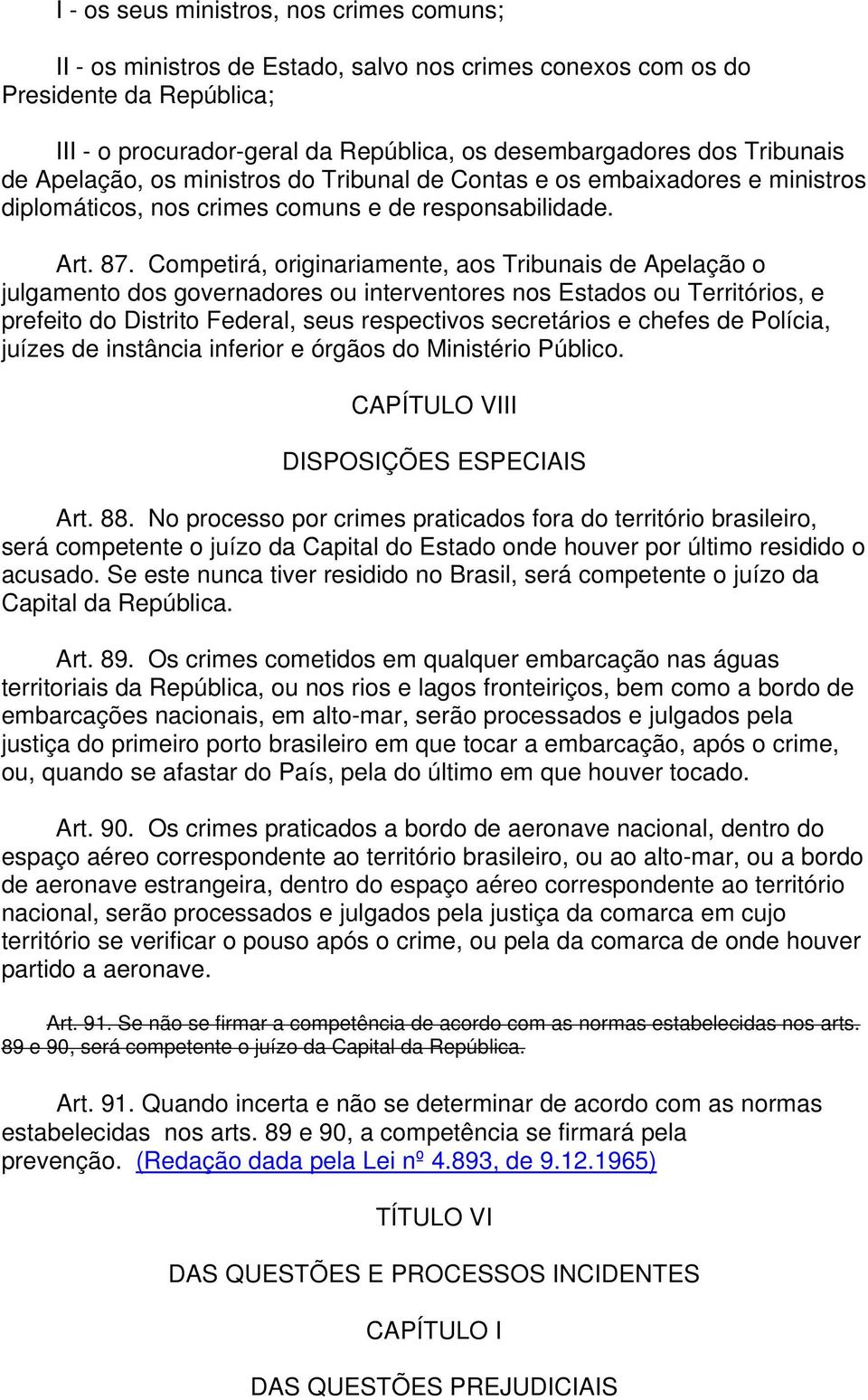 I - os seus ministros, nos crimes comuns;

II - os ministros de Estado, salvo nos crimes conexos com os do Presidente da República;

III - o procurador-geral da República, os desembargadores dos Tribunais de Apelação, os ministros do Tribunal de Contas e os embaixadores e ministros diplomáticos, nos crimes comuns e de responsabilidade.

Art. 87. Competirá, originariamente, aos Tribunais de Apelação o julgamento dos governadores ou interventores nos Estados ou Territórios, e prefeito do Distrito Federal, seus respectivos secretários e chefes de Polícia, juízes de instância inferior e órgãos do Ministério Público.

CAPÍTULO VIII

DISPOSIÇÕES ESPECIAIS

Art. 88. No processo por crimes praticados fora do território brasileiro, será competente o juízo da Capital do Estado onde houver por último residido o acusado. Se este nunca tiver residido no Brasil, será competente o juízo da Capital da República.

Art. 89. Os crimes cometidos em qualquer embarcação nas águas territoriais da República, ou nos rios e lagos fronteiriços, bem como a bordo de embarcações nacionais, em alto-mar, serão processados e julgados pela justiça do primeiro porto brasileiro em que tocar a embarcação, após o crime, ou, quando se afastar do País, pela do último em que houver tocado.

Art. 90. Os crimes praticados a bordo de aeronave nacional, dentro do espaço aéreo correspondente ao território brasileiro, ou ao alto-mar, ou a bordo de aeronave estrangeira, dentro do espaço aéreo correspondente ao território nacional, serão processados e julgados pela justiça da comarca em cujo território se verificar o pouso após o crime, ou pela da comarca de onde houver partido a aeronave.

Art. 91. Se não se firmar a competência de acordo com as normas estabelecidas nos arts. 89 e 90, será competente o juízo da Capital da República.

Art. 91. Quando incerta e não se determinar de acordo com as normas estabelecidas nos arts. 89 e 90, a competência se firmará pela prevenção. (Redação dada pela Lei nº 4.893, de 9.12.1965)

TÍTULO VI

DAS QUESTÕES E PROCESSOS INCIDENTES

CAPÍTULO I

DAS QUESTÕES PREJUDICIAIS